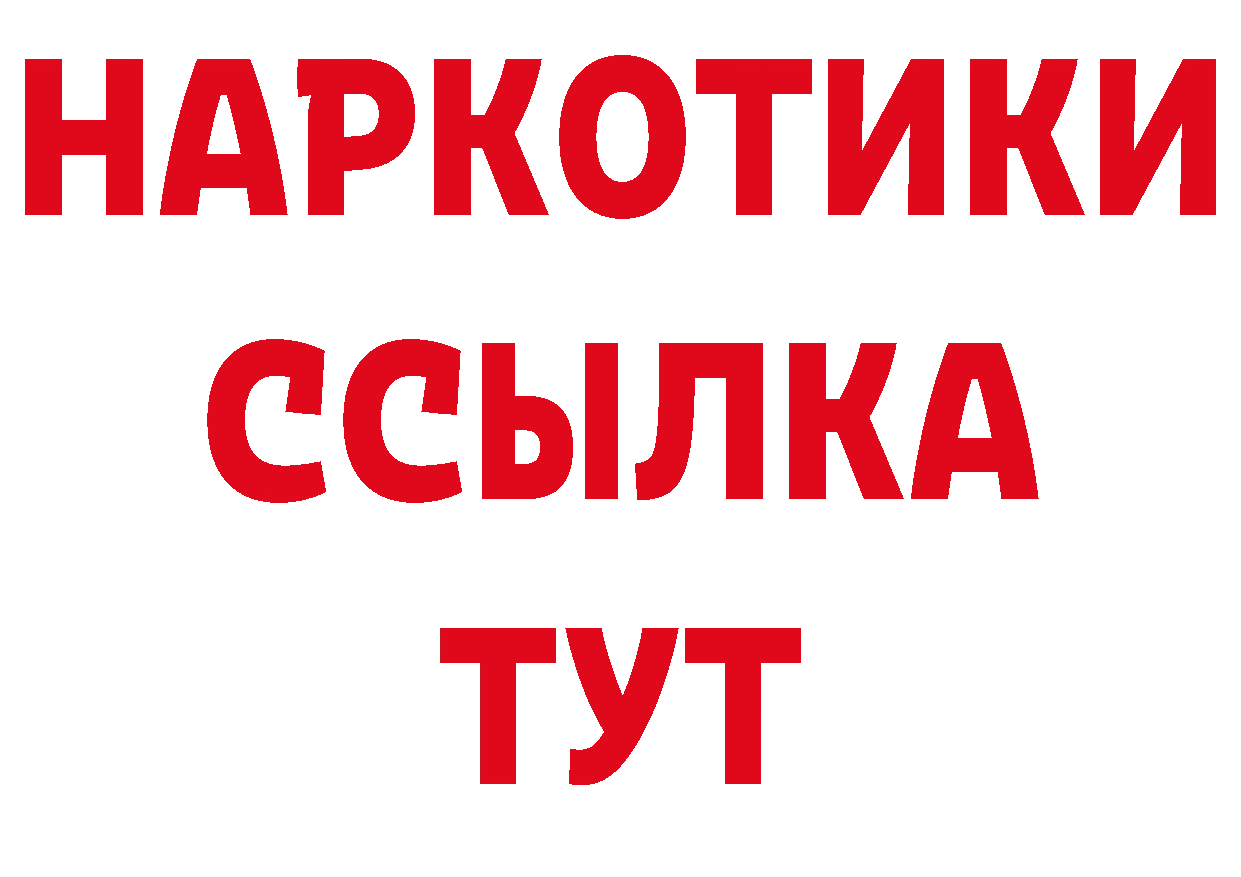 НАРКОТИКИ
ССЫЛКА
ТУТ